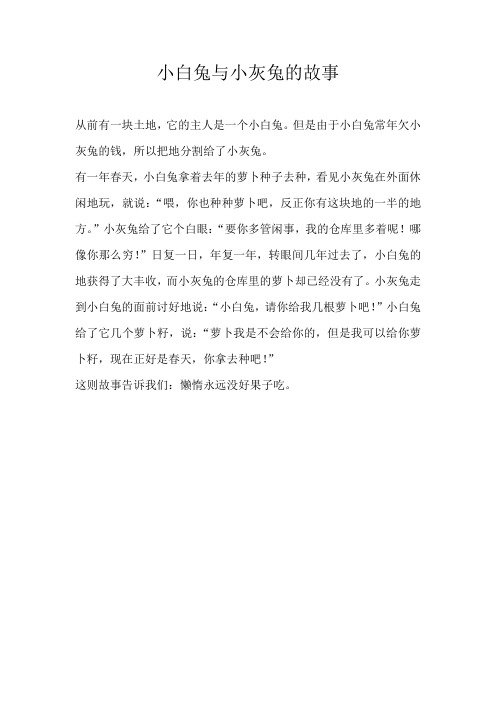 小白兔与小灰兔的故事

从前有一块土地，它的主人是一个小白兔。但是由于小白兔常年欠小灰兔的钱，所以把地分割给了小灰兔。

有一年春天，小白兔拿着去年的萝卜种子去种，看见小灰兔在外面休闲地玩，就说：“喂，你也种种萝卜吧，反正你有这块地的一半的地方。”小灰兔给了它个白眼：“要你多管闲事，我的仓库里多着呢！哪像你那么穷！”日复一日，年复一年，转眼间几年过去了，小白兔的地获得了大丰收，而小灰兔的仓库里的萝卜却已经没有了。小灰兔走到小白兔的面前讨好地说：“小白兔，请你给我几根萝卜吧！”小白兔给了它几个萝卜籽，说：“萝卜我是不会给你的，但是我可以给你萝卜籽，现在正好是春天，你拿去种吧！”

这则故事告诉我们：懒惰永远没好果子吃。